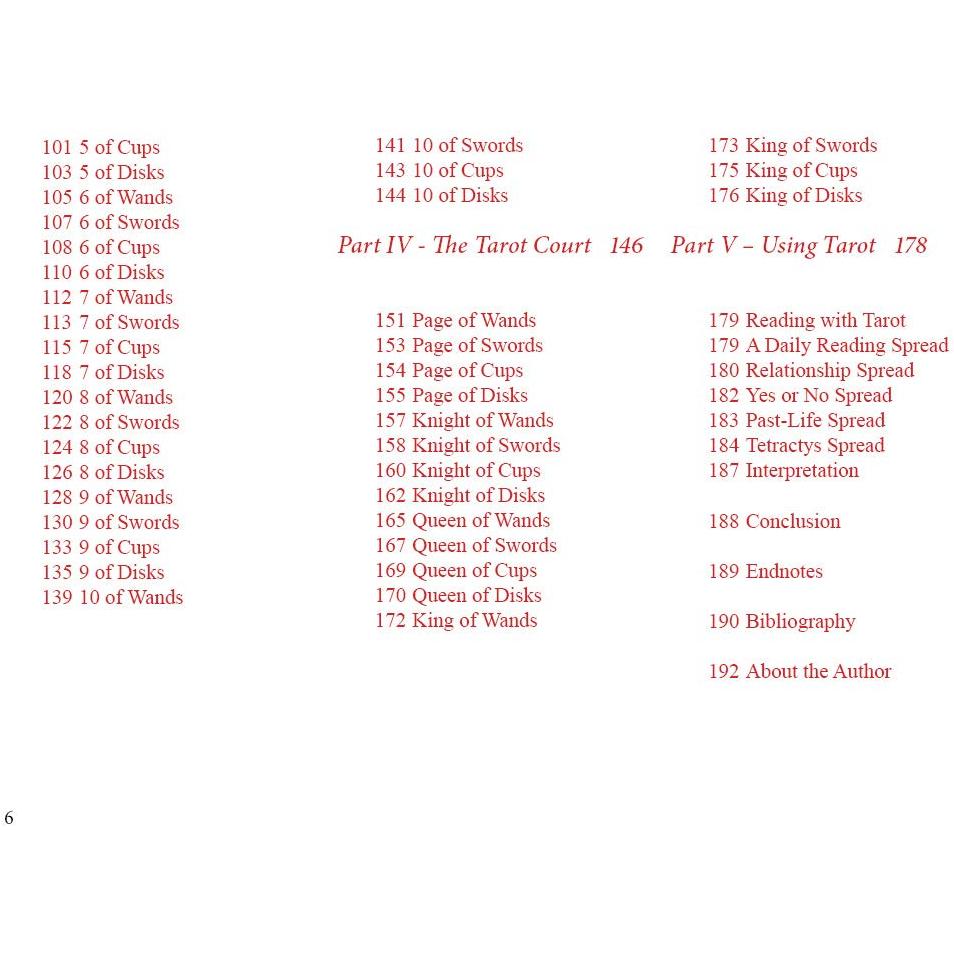 101 5 of Cups
103 5 of Disks
105 6 of Wands
107 6 of Swords
108 6 of Cups
110 6 of Disks
112 7 of Wands
113 7 of Swords
115 7 of Cups
118 7 of Disks
120 8 of Wands
122 8 of Swords
124 8 of Cups
126 8 of Disks
128 9 of Wands
130 9 of Swords
133 9 of Cups
135 9 of Disks
139 10 of Wands

141 10 of Swords
143 10 of Cups
144 10 of Disks

Part IV - The Tarot Court 146

151 Page of Wands
153 Page of Swords
154 Page of Cups
155 Page of Disks
157 Knight of Wands
158 Knight of Swords
160 Knight of Cups
162 Knight of Disks
165 Queen of Wands
167 Queen of Swords
169 Queen of Cups
170 Queen of Disks
172 King of Wands

173 King of Swords
175 King of Cups
176 King of Disks

Part V – Using Tarot 178

179 Reading with Tarot
179 A Daily Reading Spread
180 Relationship Spread
182 Yes or No Spread
183 Past-Life Spread
184 Tetractys Spread
187 Interpretation

188 Conclusion

189 Endnotes

190 Bibliography

192 About the Author

6